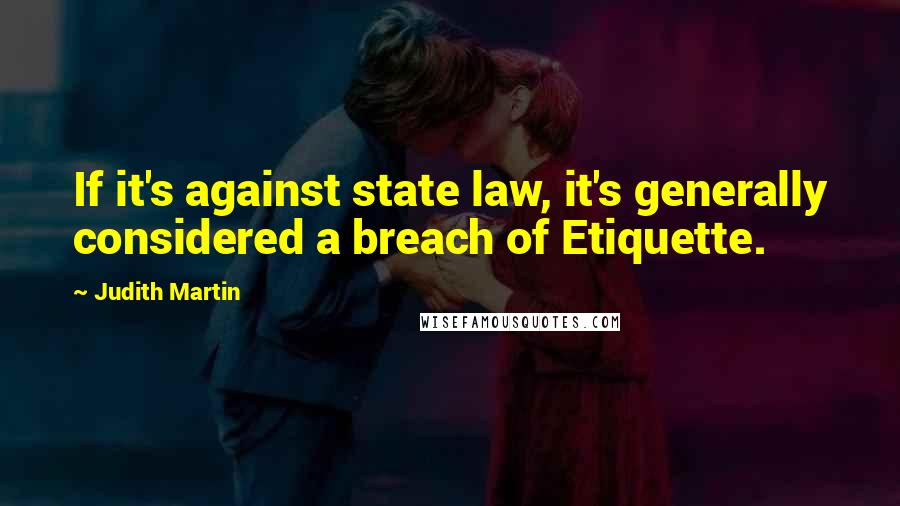 If it's against state law, it's generally considered a breach of Etiquette.

~ Judith Martin

WISEFAMOUSQUOTES.COM